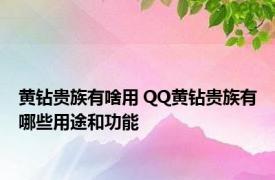 黄钻贵族有啥用 QQ黄钻贵族有哪些用途和功能